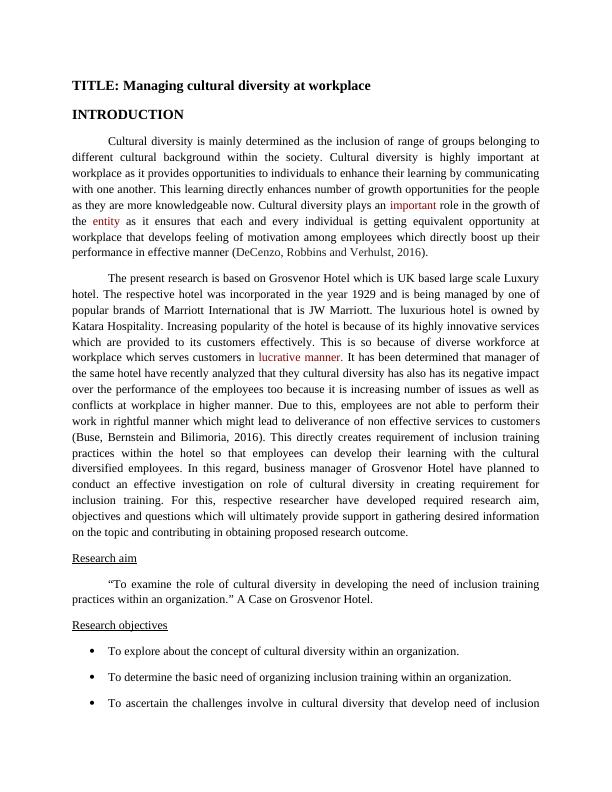 TITLE: Managing cultural diversity at workplace

INTRODUCTION

Cultural diversity is mainly determined as the inclusion of range of groups belonging to different cultural background within the society. Cultural diversity is highly important at workplace as it provides opportunities to individuals to enhance their learning by communicating with one another. This learning directly enhances number of growth opportunities for the people as they are more knowledgeable now. Cultural diversity plays an important role in the growth of the entity as it ensures that each and every individual is getting equivalent opportunity at workplace that develops feeling of motivation among employees which directly boost up their performance in effective manner (DeCenzo, Robbins and Verhulst, 2016).

The present research is based on Grosvenor Hotel which is UK based large scale Luxury hotel. The respective hotel was incorporated in the year 1929 and is being managed by one of popular brands of Marriott International that is JW Marriott. The luxurious hotel is owned by Katara Hospitality. Increasing popularity of the hotel is because of its highly innovative services which are provided to its customers effectively. This is so because of diverse workforce at workplace which serves customers in lucrative manner. It has been determined that manager of the same hotel have recently analyzed that they cultural diversity has also has its negative impact over the performance of the employees too because it is increasing number of issues as well as conflicts at workplace in higher manner. Due to this, employees are not able to perform their work in rightful manner which might lead to deliverance of non effective services to customers (Buse, Bernstein and Bilimoria, 2016). This directly creates requirement of inclusion training practices within the hotel so that employees can develop their learning with the cultural diversified employees. In this regard, business manager of Grosvenor Hotel have planned to conduct an effective investigation on role of cultural diversity in creating requirement for inclusion training. For this, respective researcher have developed required research aim, objectives and questions which will ultimately provide support in gathering desired information on the topic and contributing in obtaining proposed research outcome.

Research aim

“To examine the role of cultural diversity in developing the need of inclusion training practices within an organization.” A Case on Grosvenor Hotel.

Research objectives

• To explore about the concept of cultural diversity within an organization.

• To determine the basic need of organizing inclusion training within an organization.

• To ascertain the challenges involve in cultural diversity that develop need of inclusion